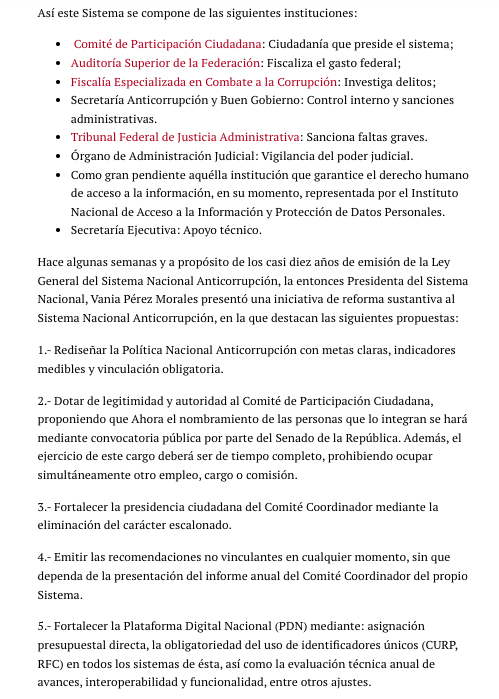 Así este Sistema se compone de las siguientes instituciones:

- Comité de Participación Ciudadana: Ciudadanía que preside el sistema;
- Auditoría Superior de la Federación: Fiscaliza el gasto federal;
- Fiscalía Especializada en Combate a la Corrupción: Investiga delitos;
- Secretaría Anticorrupción y Buen Gobierno: Control interno y sanciones administrativas.
- Tribunal Federal de Justicia Administrativa: Sanciona faltas graves.
- Órgano de Administración Judicial: Vigilancia del poder judicial.
- Como gran pendiente aquélla institución que garantice el derecho humano de acceso a la información, en su momento, representada por el Instituto Nacional de Acceso a la Información y Protección de Datos Personales.
- Secretaría Ejecutiva: Apoyo técnico.

Hace algunas semanas y a propósito de los casi diez años de emisión de la Ley General del Sistema Nacional Anticorrupción, la entonces Presidenta del Sistema Nacional, Vania Pérez Morales presentó una iniciativa de reforma sustantiva al Sistema Nacional Anticorrupción, en la que destacan las siguientes propuestas:

1.- Rediseñar la Política Nacional Anticorrupción con metas claras, indicadores medibles y vinculación obligatoria.

2.- Dotar de legitimidad y autoridad al Comité de Participación Ciudadana, proponiendo que Ahora el nombramiento de las personas que lo integran se hará mediante convocatoria pública por parte del Senado de la República. Además, el ejercicio de este cargo deberá ser de tiempo completo, prohibiendo ocupar simultáneamente otro empleo, cargo o comisión.

3.- Fortalecer la presidencia ciudadana del Comité Coordinador mediante la eliminación del carácter escalonado.

4.- Emitir las recomendaciones no vinculantes en cualquier momento, sin que dependa de la presentación del informe anual del Comité Coordinador del propio Sistema.

5.- Fortalecer la Plataforma Digital Nacional (PDN) mediante: asignación presupuestal directa, la obligatoriedad del uso de identificadores únicos (CURP, RFC) en todos los sistemas de ésta, así como la evaluación técnica anual de avances, interoperabilidad y funcionalidad, entre otros ajustes.